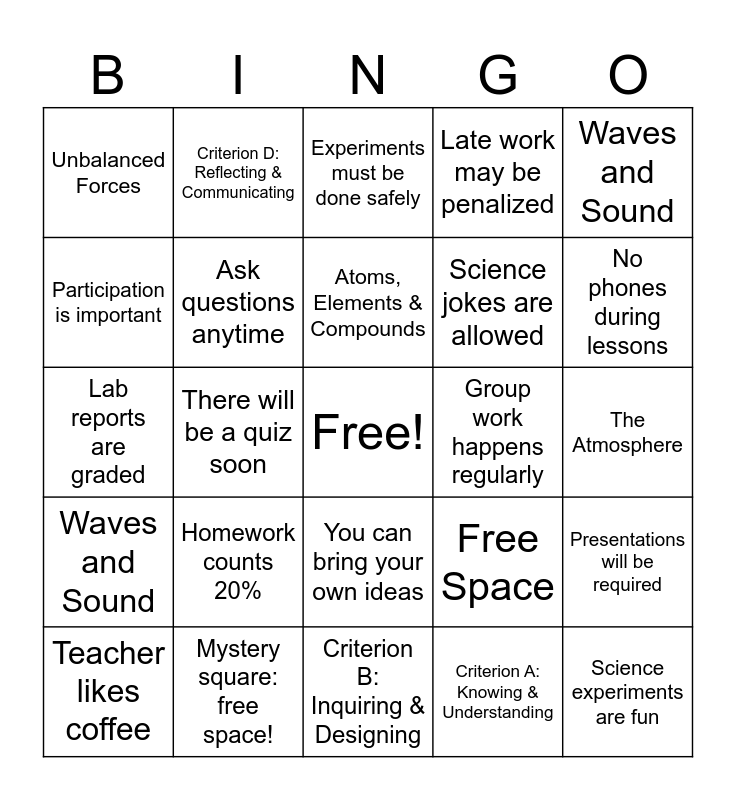 | B | I | N | G | O |
|---|---|---|---|---|
| Unbalanced Forces | Criterion D: Reflecting & Communicating | Experiments must be done safely | Late work may be penalized | Waves and Sound |
| Participation is important | Ask questions anytime | Atoms, Elements & Compounds | Science jokes are allowed | No phones during lessons |
| Lab reports are graded | There will be a quiz soon | Free! | Group work happens regularly | The Atmosphere |
| Waves and Sound | Homework counts 20% | You can bring your own ideas | Free Space | Presentations will be required |
| Teacher likes coffee | Mystery square: free space! | Criterion B: Inquiring & Designing | Criterion A: Knowing & Understanding | Science experiments are fun |